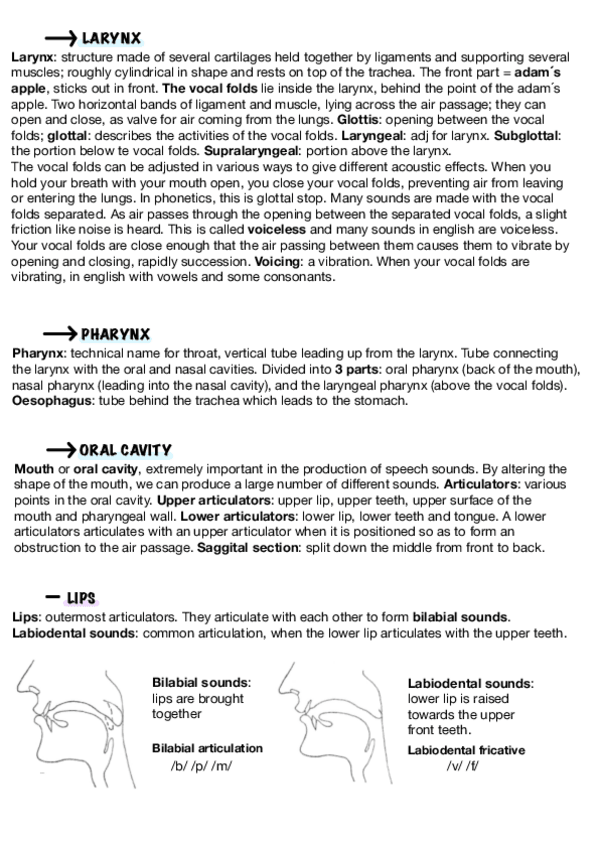 → LARYNX

Larynx: structure made of several cartilages held together by ligaments and supporting several muscles; roughly cylindrical in shape and rests on top of the trachea. The front part = adam´s apple, sticks out in front. The vocal folds lie inside the larynx, behind the point of the adam´s apple. Two horizontal bands of ligament and muscle, lying across the air passage; they can open and close, as valve for air coming from the lungs. Glottis: opening between the vocal folds; glottal: describes the activities of the vocal folds. Laryngeal: adj for larynx. Subglottal: the portion below te vocal folds. Supralaryngeal: portion above the larynx.
The vocal folds can be adjusted in various ways to give different acoustic effects. When you hold your breath with your mouth open, you close your vocal folds, preventing air from leaving or entering the lungs. In phonetics, this is glottal stop. Many sounds are made with the vocal folds separated. As air passes through the opening between the separated vocal folds, a slight friction like noise is heard. This is called voiceless and many sounds in english are voiceless. Your vocal folds are close enough that the air passing between them causes them to vibrate by opening and closing, rapidly succession. Voicing: a vibration. When your vocal folds are vibrating, in english with vowels and some consonants.

→ PHARYNX

Pharynx: technical name for throat, vertical tube leading up from the larynx. Tube connecting the larynx with the oral and nasal cavities. Divided into 3 parts: oral pharynx (back of the mouth), nasal pharynx (leading into the nasal cavity), and the laryngeal pharynx (above the vocal folds). Oesophagus: tube behind the trachea which leads to the stomach.

→ ORAL CAVITY

Mouth or oral cavity, extremely important in the production of speech sounds. By altering the shape of the mouth, we can produce a large number of different sounds. Articulators: various points in the oral cavity. Upper articulators: upper lip, upper teeth, upper surface of the mouth and pharyngeal wall. Lower articulators: lower lip, lower teeth and tongue. A lower articulators articulates with an upper articulator when it is positioned so as to form an obstruction to the air passage. Saggital section: split down the middle from front to back.

— LIPS

Lips: outermost articulators. They articulate with each other to form bilabial sounds.
Labiodental sounds: common articulation, when the lower lip articulates with the upper teeth.

Bilabial sounds: lips are brought together

Bilabial articulation
/b/ /p/ /m/

Labiodental sounds: lower lip is raised towards the upper front teeth.

Labiodental fricative
/v/ /f/